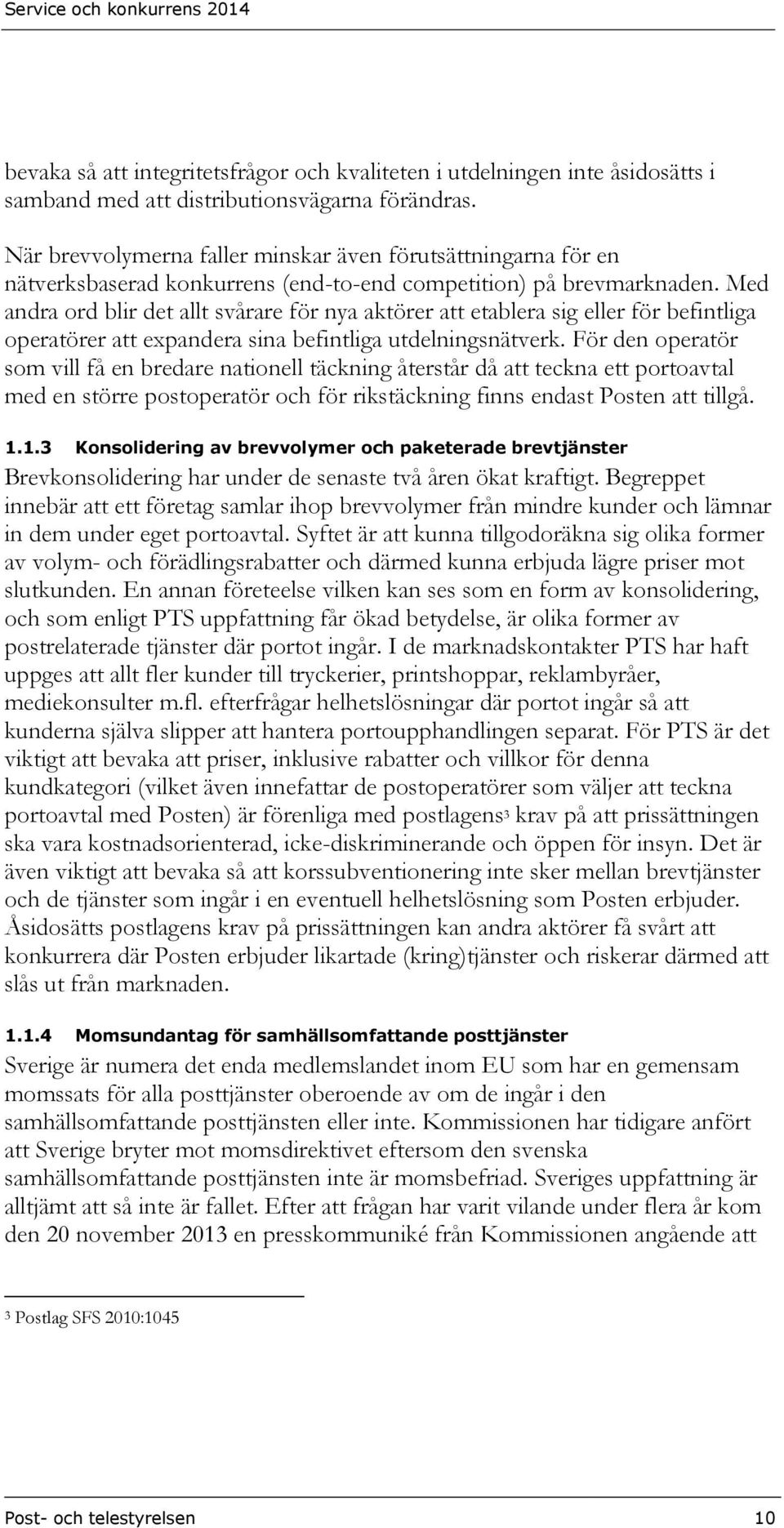 Service och konkurrens 2014

bevaka så att integritetsfrågor och kvaliteten i utdelningen inte åsidosätts i samband med att distributionsvägarna förändras.

När brevvolymerna faller minskar även förutsättningarna för en nätverksbaserad konkurrens (end-to-end competition) på brevmarknaden. Med andra ord blir det allt svårare för nya aktörer att etablera sig eller för befintliga operatörer att expandera sina befintliga utdelningsnätverk. För den operatör som vill få en bredare nationell täckning återstår då att teckna ett portoavtal med en större postoperatör och för rikstäckning finns endast Posten att tillgå.

1.1.3 Konsolidering av brevvolymer och paketerade brevtjänster

Brevkonsolidering har under de senaste två åren ökat kraftigt. Begreppet innebär att ett företag samlar ihop brevvolymer från mindre kunder och lämnar in dem under eget portoavtal. Syftet är att kunna tillgodoräkna sig olika former av volym- och förädlingsrabatter och därmed kunna erbjuda lägre priser mot slutkunden. En annan företeelse vilken kan ses som en form av konsolidering, och som enligt PTS uppfattning får ökad betydelse, är olika former av postrelaterade tjänster där portot ingår. I de marknadskontakter PTS har haft uppges att allt fler kunder till tryckerier, printshoppar, reklambyråer, mediekonsulter m.fl. efterfrågar helhetslösningar där portot ingår så att kunderna själva slipper att hantera portoupphandlingen separat. För PTS är det viktigt att bevaka att priser, inklusive rabatter och villkor för denna kundkategori (vilket även innefattar de postoperatörer som väljer att teckna portoavtal med Posten) är förenliga med postlagens$^3$ krav på att prissättningen ska vara kostnadsorienterad, icke-diskriminerande och öppen för insyn. Det är även viktigt att bevaka så att korssubventionering inte sker mellan brevtjänster och de tjänster som ingår i en eventuell helhetslösning som Posten erbjuder. Åsidosätts postlagens krav på prissättningen kan andra aktörer få svårt att konkurrera där Posten erbjuder likartade (kring)tjänster och riskerar därmed att slås ut från marknaden.

1.1.4 Momsundantag för samhällsomfattande posttjänster

Sverige är numera det enda medlemslandet inom EU som har en gemensam momssats för alla posttjänster oberoende av om de ingår i den samhällsomfattande posttjänsten eller inte. Kommissionen har tidigare anfört att Sverige bryter mot momsdirektivet eftersom den svenska samhällsomfattande posttjänsten inte är momsbefriad. Sveriges uppfattning är alltjämt att så inte är fallet. Efter att frågan har varit vilande under flera år kom den 20 november 2013 en presskommuniké från Kommissionen angående att

$^3$ Postlag SFS 2010:1045

Post- och telestyrelsen 10